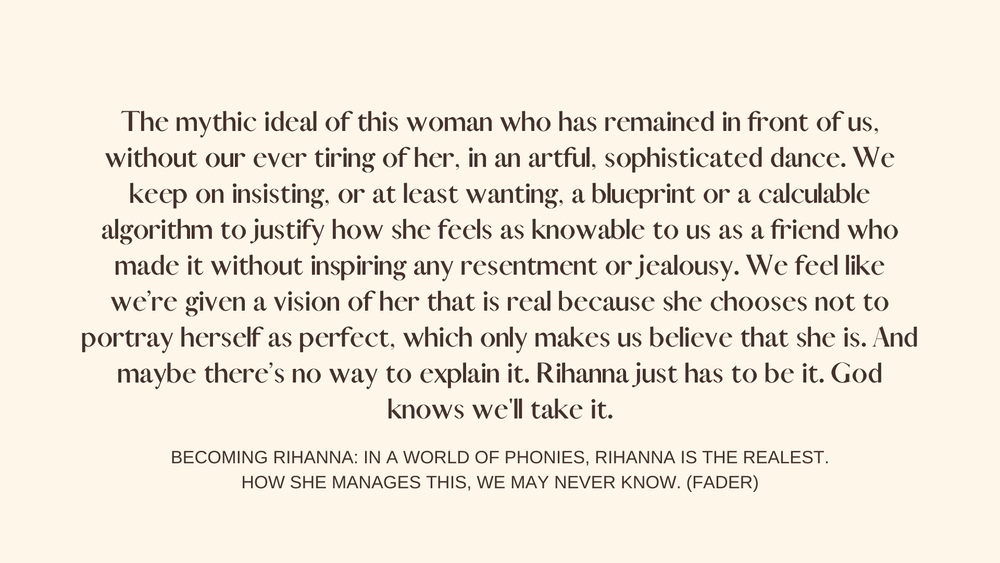 The mythic ideal of this woman who has remained in front of us, without our ever tiring of her, in an artful, sophisticated dance. We keep on insisting, or at least wanting, a blueprint or a calculable algorithm to justify how she feels as knowable to us as a friend who made it without inspiring any resentment or jealousy. We feel like we're given a vision of her that is real because she chooses not to portray herself as perfect, which only makes us believe that she is. And maybe there's no way to explain it. Rihanna just has to be it. God knows we'll take it.

BECOMING RIHANNA: IN A WORLD OF PHONIES, RIHANNA IS THE REALEST.
HOW SHE MANAGES THIS, WE MAY NEVER KNOW. (FADER)